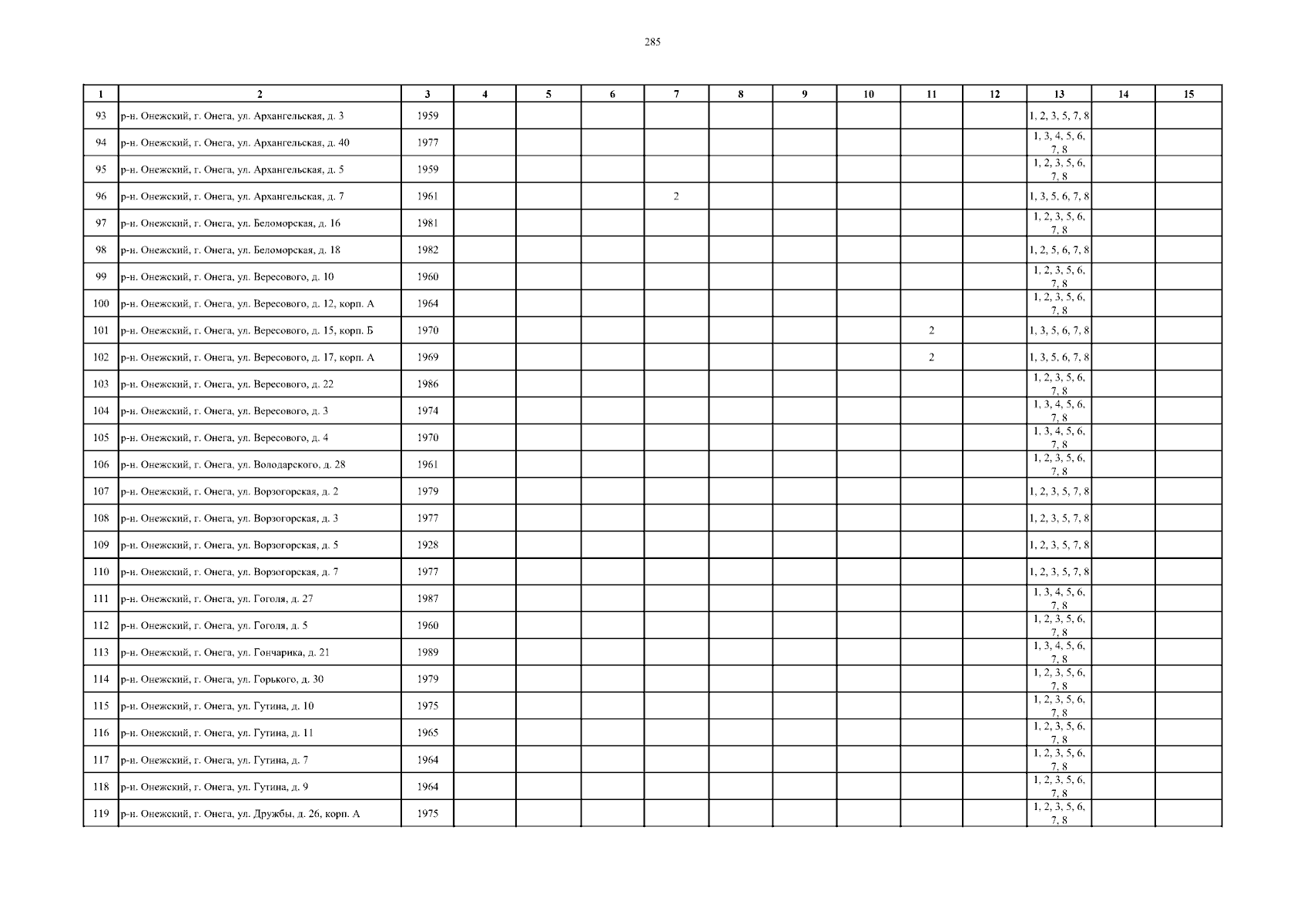 285

| 1 | 2 | 3 | 4 | 5 | 6 | 7 | 8 | 9 | 10 | 11 | 12 | 13 | 14 | 15 |
|---|---|---|---|---|---|---|---|---|---|---|---|---|---|---|
| 93 | р-н. Онежский, г. Онега, ул. Архангельская, д. 3 | 1959 | | | | | | | | | | 1, 2, 3, 5, 7, 8 | | |
| 94 | р-н. Онежский, г. Онега, ул. Архангельская, д. 40 | 1977 | | | | | | | | | | 1, 3, 4, 5, 6, 7, 8 | | |
| 95 | р-н. Онежский, г. Онега, ул. Архангельская, д. 5 | 1959 | | | | | | | | | | 1, 2, 3, 5, 6, 7, 8 | | |
| 96 | р-н. Онежский, г. Онега, ул. Архангельская, д. 7 | 1961 | | | | 2 | | | | | | 1, 3, 5, 6, 7, 8 | | |
| 97 | р-н. Онежский, г. Онега, ул. Беломорская, д. 16 | 1981 | | | | | | | | | | 1, 2, 3, 5, 6, 7, 8 | | |
| 98 | р-н. Онежский, г. Онега, ул. Беломорская, д. 18 | 1982 | | | | | | | | | | 1, 2, 5, 6, 7, 8 | | |
| 99 | р-н. Онежский, г. Онега, ул. Вересового, д. 10 | 1960 | | | | | | | | | | 1, 2, 3, 5, 6, 7, 8 | | |
| 100 | р-н. Онежский, г. Онега, ул. Вересового, д. 12, корп. А | 1964 | | | | | | | | | | 1, 2, 3, 5, 6, 7, 8 | | |
| 101 | р-н. Онежский, г. Онега, ул. Вересового, д. 15, корп. Б | 1970 | | | | | | | | 2 | | 1, 3, 5, 6, 7, 8 | | |
| 102 | р-н. Онежский, г. Онега, ул. Вересового, д. 17, корп. А | 1969 | | | | | | | | 2 | | 1, 3, 5, 6, 7, 8 | | |
| 103 | р-н. Онежский, г. Онега, ул. Вересового, д. 22 | 1986 | | | | | | | | | | 1, 2, 3, 5, 6, 7, 8 | | |
| 104 | р-н. Онежский, г. Онега, ул. Вересового, д. 3 | 1974 | | | | | | | | | | 1, 3, 4, 5, 6, 7, 8 | | |
| 105 | р-н. Онежский, г. Онега, ул. Вересового, д. 4 | 1970 | | | | | | | | | | 1, 3, 4, 5, 6, 7, 8 | | |
| 106 | р-н. Онежский, г. Онега, ул. Володарского, д. 28 | 1961 | | | | | | | | | | 1, 2, 3, 5, 6, 7, 8 | | |
| 107 | р-н. Онежский, г. Онега, ул. Ворзогорская, д. 2 | 1979 | | | | | | | | | | 1, 2, 3, 5, 7, 8 | | |
| 108 | р-н. Онежский, г. Онега, ул. Ворзогорская, д. 3 | 1977 | | | | | | | | | | 1, 2, 3, 5, 7, 8 | | |
| 109 | р-н. Онежский, г. Онега, ул. Ворзогорская, д. 5 | 1928 | | | | | | | | | | 1, 2, 3, 5, 7, 8 | | |
| 110 | р-н. Онежский, г. Онега, ул. Ворзогорская, д. 7 | 1977 | | | | | | | | | | 1, 2, 3, 5, 7, 8 | | |
| 111 | р-н. Онежский, г. Онега, ул. Гоголя, д. 27 | 1987 | | | | | | | | | | 1, 3, 4, 5, 6, 7, 8 | | |
| 112 | р-н. Онежский, г. Онега, ул. Гоголя, д. 5 | 1960 | | | | | | | | | | 1, 2, 3, 5, 6, 7, 8 | | |
| 113 | р-н. Онежский, г. Онега, ул. Гончарика, д. 21 | 1989 | | | | | | | | | | 1, 3, 4, 5, 6, 7, 8 | | |
| 114 | р-н. Онежский, г. Онега, ул. Горького, д. 30 | 1979 | | | | | | | | | | 1, 2, 3, 5, 6, 7, 8 | | |
| 115 | р-н. Онежский, г. Онега, ул. Гутина, д. 10 | 1975 | | | | | | | | | | 1, 2, 3, 5, 6, 7, 8 | | |
| 116 | р-н. Онежский, г. Онега, ул. Гутина, д. 11 | 1965 | | | | | | | | | | 1, 2, 3, 5, 6, 7, 8 | | |
| 117 | р-н. Онежский, г. Онега, ул. Гутина, д. 7 | 1964 | | | | | | | | | | 1, 2, 3, 5, 6, 7, 8 | | |
| 118 | р-н. Онежский, г. Онега, ул. Гутина, д. 9 | 1964 | | | | | | | | | | 1, 2, 3, 5, 6, 7, 8 | | |
| 119 | р-н. Онежский, г. Онега, ул. Дружбы, д. 26, корп. А | 1975 | | | | | | | | | | 1, 2, 3, 5, 6, 7, 8 | | |